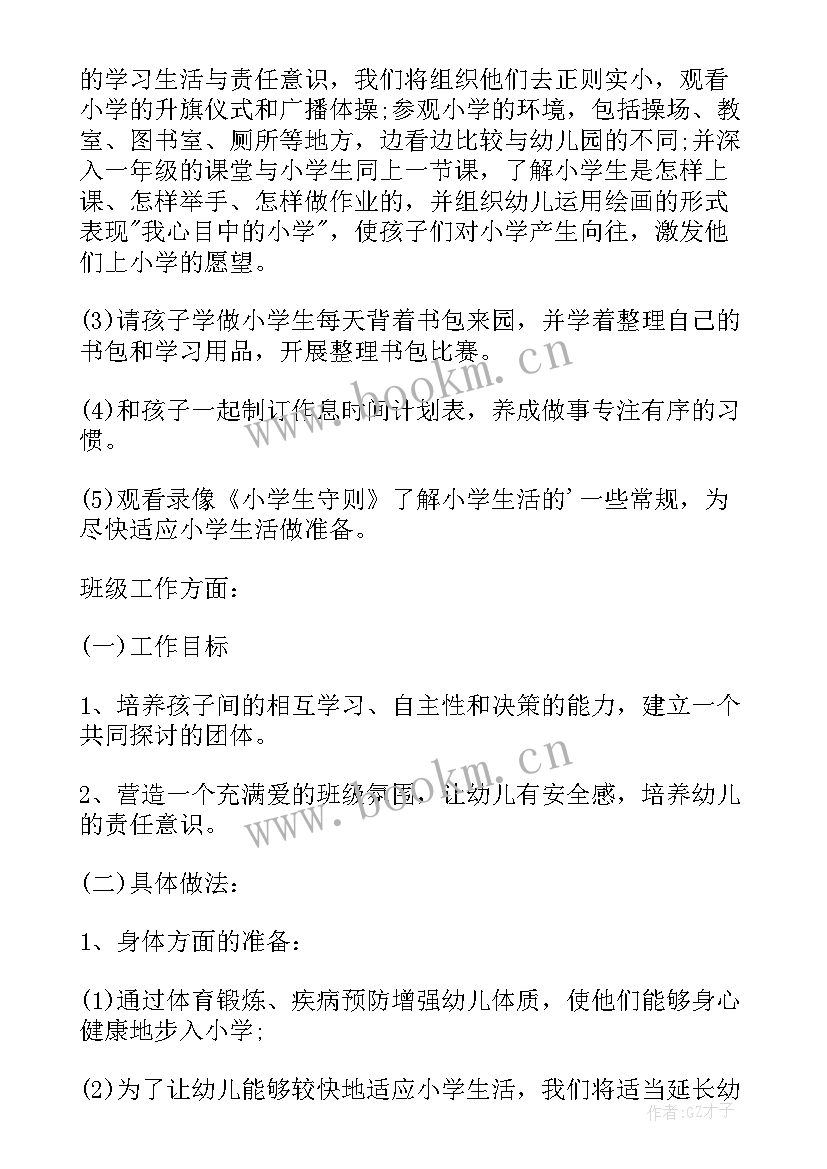 的学习生活与责任意识，我们将组织他们去正则实小，观看小学的升旗仪式和广播体操;参观小学的环境，包括操场、教室、图书室、厕所等地方，边看边比较与幼儿园的不同;并深入一年级的课堂与小学生同上一节课，了解小学生是怎样上课、怎样举手、怎样做作业的，并组织幼儿运用绘画的形式表现"我心目中的小学"，使孩子们对小学产生向往，激发他们上小学的愿望。

(3)请孩子学做小学生每天背着书包来园，并学着整理自己的书包和学习用品，开展整理书包比赛。

(4)和孩子一起制订作息时间计划表，养成做事专注有序的习惯。

(5)观看录像《小学生守则》了解小学生活的'一些常规，为尽快适应小学生活做准备。

班级工作方面：

(一)工作目标

1、培养孩子间的相互学习、自主性和决策的能力，建立一个共同探讨的团体。

2、营造一个充满爱的班级氛围，让幼儿有安全感，培养幼儿的责任意识。

(二)具体做法：

1、身体方面的准备：

(1)通过体育锻炼、疾病预防增强幼儿体质，使他们能够身心健康地步入小学;

(2)为了让幼儿能够较快地适应小学生活，我们将适当延长幼

www.bookm.cn

www.bookm.cn

作者:GZ才子